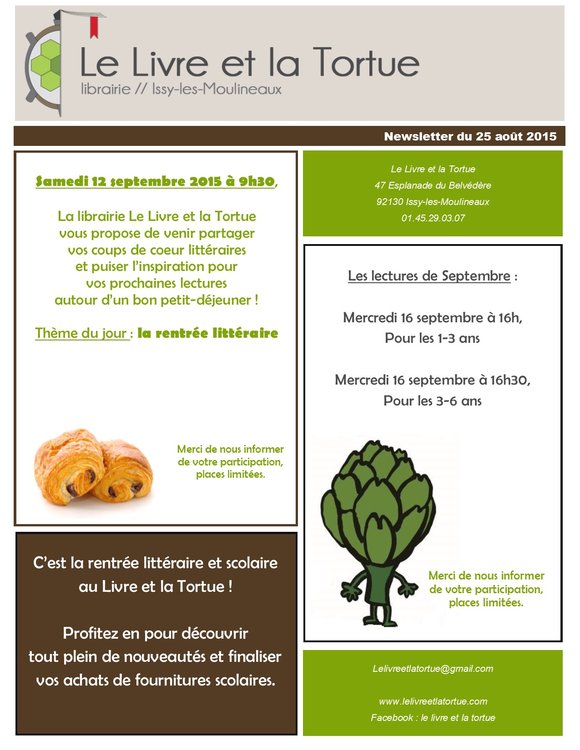 Le Livre et la Tortue
librairie // Issy-les-Moulineaux

Newsletter du 25 août 2015

Samedi 12 septembre 2015 à 9h30,

La librairie Le Livre et la Tortue vous propose de venir partager vos coups de coeur littéraires et puiser l'inspiration pour vos prochaines lectures autour d'un bon petit-déjeuner !

Thème du jour : la rentrée littéraire

Merci de nous informer de votre participation, places limitées.

C'est la rentrée littéraire et scolaire au Livre et la Tortue !

Profitez en pour découvrir tout plein de nouveautés et finaliser vos achats de fournitures scolaires.

Le Livre et la Tortue
47 Esplanade du Belvédère
92130 Issy-les-Moulineaux
01.45.29.03.07

Les lectures de Septembre :

Mercredi 16 septembre à 16h,
Pour les 1-3 ans

Mercredi 16 septembre à 16h30,
Pour les 3-6 ans

Merci de nous informer de votre participation, places limitées.

Lelivreetlatortue@gmail.com

www.lelivreetlatortue.com
Facebook : le livre et la tortue